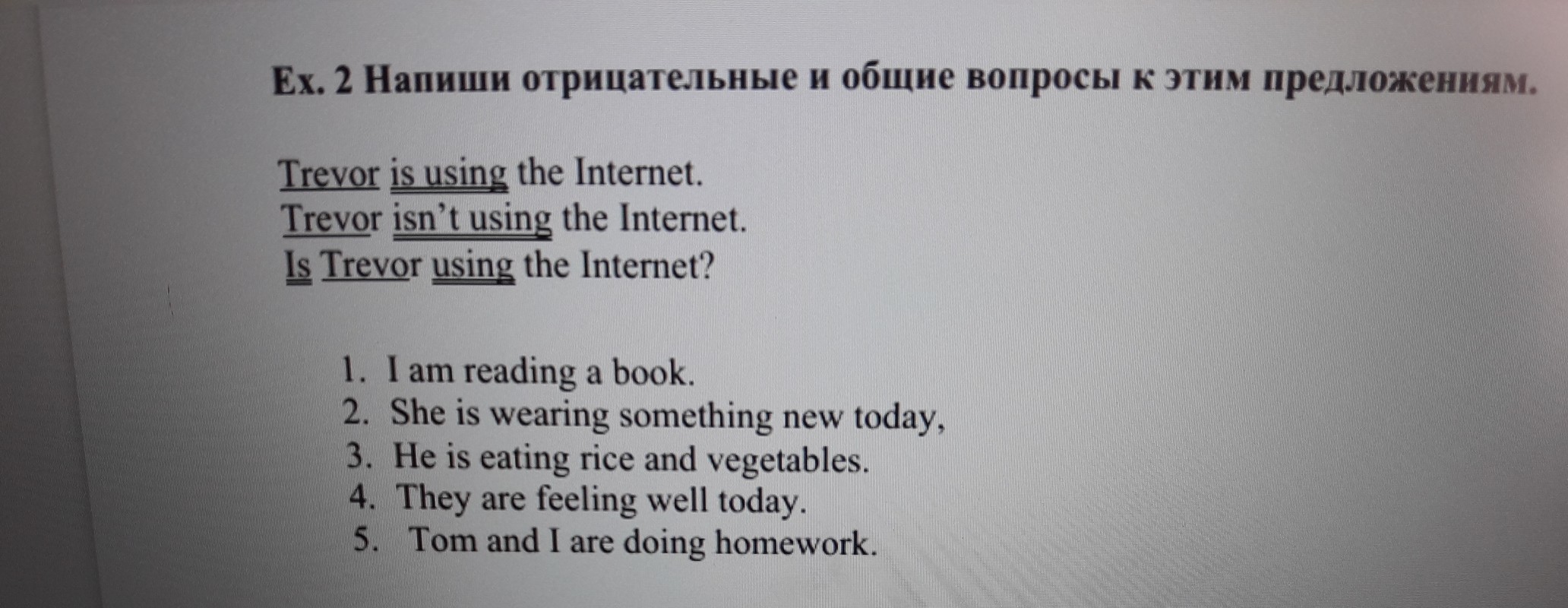 Ex. 2 Напиши отрицательные и общие вопросы к этим предложениям.

Trevor is using the Internet.
Trevor isn't using the Internet.
Is Trevor using the Internet?

1. I am reading a book.
2. She is wearing something new today,
3. He is eating rice and vegetables.
4. They are feeling well today.
5. Tom and I are doing homework.